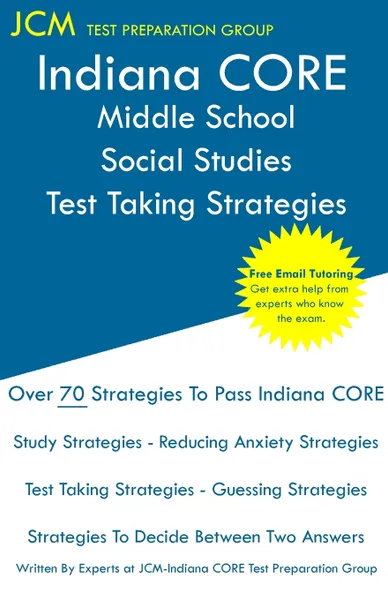 JCM TEST PREPARATION GROUP

Indiana CORE
Middle School
Social Studies
Test Taking Strategies

Free Email Tutoring
Get extra help from experts who know the exam.

Over 70 Strategies To Pass Indiana CORE

Study Strategies - Reducing Anxiety Strategies

Test Taking Strategies - Guessing Strategies

Strategies To Decide Between Two Answers

Written By Experts at JCM-Indiana CORE Test Preparation Group